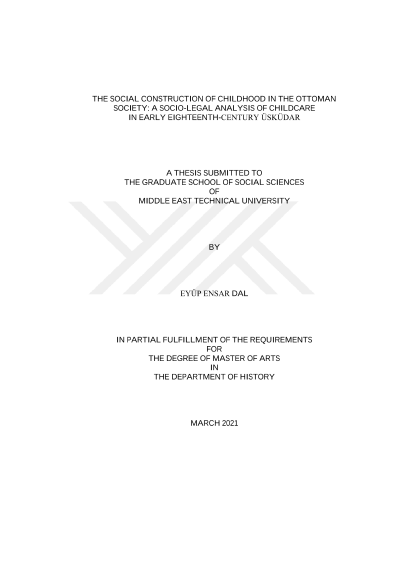 THE SOCIAL CONSTRUCTION OF CHILDHOOD IN THE OTTOMAN
SOCIETY: A SOCIO-LEGAL ANALYSIS OF CHILDCARE
IN EARLY EIGHTEENTH-CENTURY ÜSKÜDAR

A THESIS SUBMITTED TO
THE GRADUATE SCHOOL OF SOCIAL SCIENCES
OF
MIDDLE EAST TECHNICAL UNIVERSITY

BY

EYÜP ENSAR DAL

IN PARTIAL FULFILLMENT OF THE REQUIREMENTS
FOR
THE DEGREE OF MASTER OF ARTS
IN
THE DEPARTMENT OF HISTORY

MARCH 2021